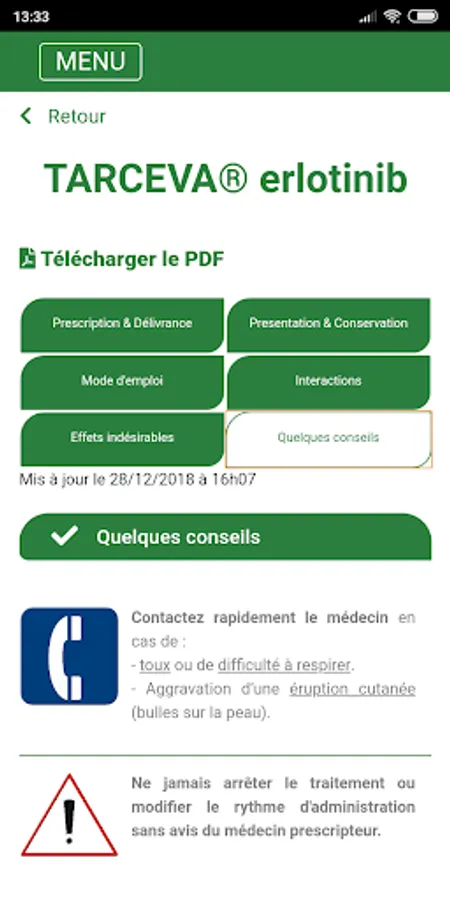 13:33

MENU

Retour

TARCEVA® erlotinib

Télécharger le PDF

Prescription & Délivrance

Presentation & Conservation

Mode d'emploi

Interactions

Effets indésirables

Quelques conseils

Mis à jour le 28/12/2018 à 16h07

Quelques conseils

Contactez rapidement le médecin en cas de :
- toux ou de difficulté à respirer.
- Aggravation d'une éruption cutanée (bulles sur la peau).

Ne jamais arrêter le traitement ou modifier le rythme d'administration sans avis du médecin prescripteur.